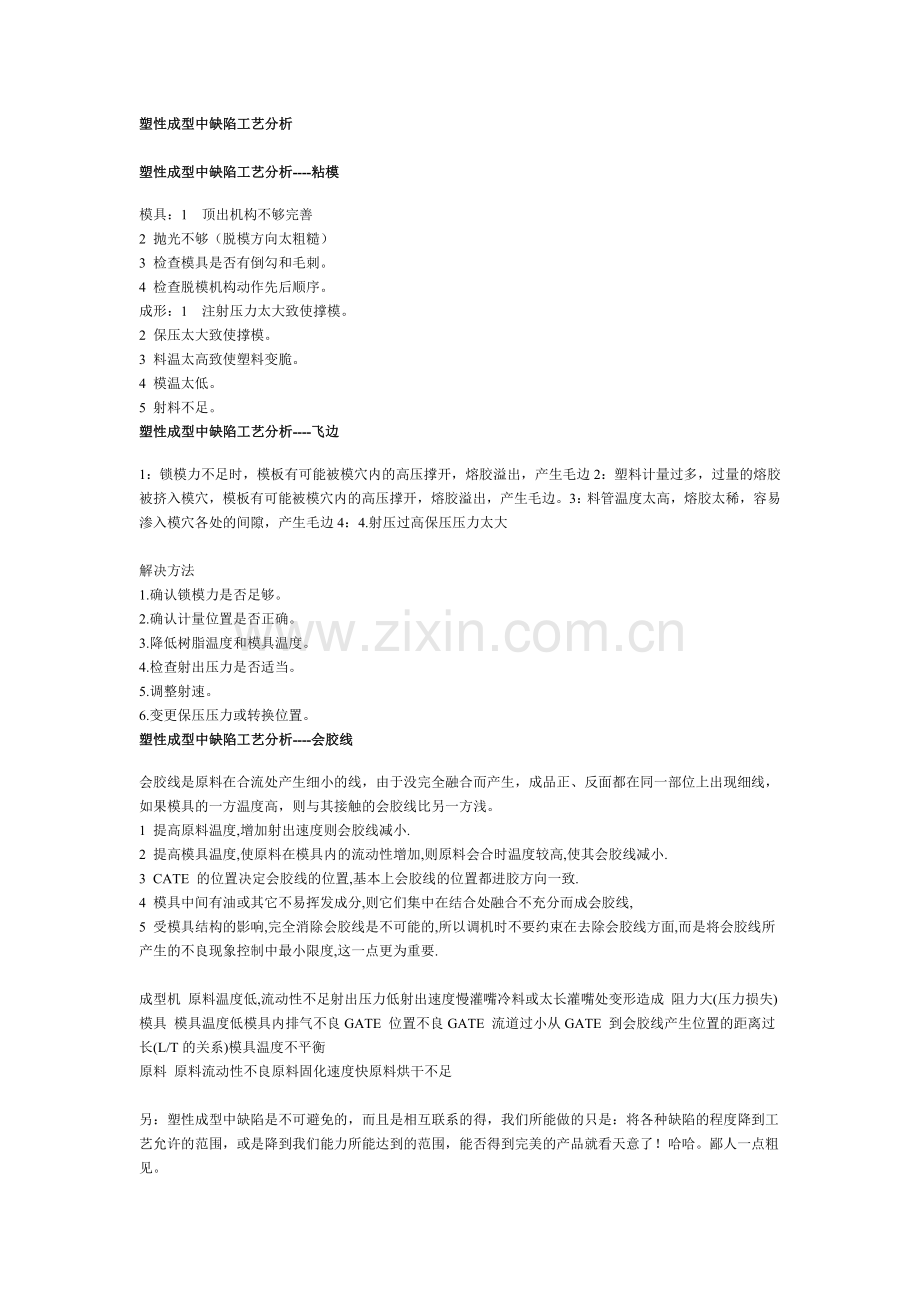 塑性成型中缺陷工艺分析

塑性成型中缺陷工艺分析----粘模

模具：1　顶出机构不够完善
2 抛光不够（脱模方向太粗糙）
3 检查模具是否有倒勾和毛刺。
4 检查脱模机构动作先后顺序。
成形：1　注射压力太大致使撑模。
2 保压太大致使撑模。
3 料温太高致使塑料变脆。
4 模温太低。
5 射料不足。
塑性成型中缺陷工艺分析----飞边

1：锁模力不足时，模板有可能被模穴内的高压撑开，熔胶溢出，产生毛边 2：塑料计量过多，过量的熔胶被挤入模穴，模板有可能被模穴内的高压撑开，熔胶溢出，产生毛边。3：料管温度太高，熔胶太稀，容易渗入模穴各处的间隙，产生毛边 4：4.射压过高保压压力太大

解决方法
1.确认锁模力是否足够。
2.确认计量位置是否正确。
3.降低树脂温度和模具温度。
4.检查射出压力是否适当。
5.调整射速。
6.变更保压压力或转换位置。
塑性成型中缺陷工艺分析----会胶线

会胶线是原料在合流处产生细小的线，由于没完全融合而产生，成品正、反面都在同一部位上出现细线，如果模具的一方温度高，则与其接触的会胶线比另一方浅。
1 提高原料温度,增加射出速度则会胶线减小.
2 提高模具温度,使原料在模具内的流动性增加,则原料会合时温度较高,使其会胶线减小.
3 CATE 的位置决定会胶线的位置,基本上会胶线的位置都进胶方向一致.
4 模具中间有油或其它不易挥发成分,则它们集中在结合处融合不充分而成会胶线,
5 受模具结构的影响,完全消除会胶线是不可能的,所以调机时不要约束在去除会胶线方面,而是将会胶线所产生的不良现象控制中最小限度,这一点更为重要.

成型机 原料温度低,流动性不足射出压力低射出速度慢灌嘴冷料或太长灌嘴处变形造成 阻力大(压力损失)
模具 模具温度低模具内排气不良 GATE 位置不良 GATE 流道过小从 GATE 到会胶线产生位置的距离过长(L/T 的关系)模具温度不平衡
原料 原料流动性不良原料固化速度快原料烘干不足

另：塑性成型中缺陷是不可避免的，而且是相互联系的得，我们所能做的只是：将各种缺陷的程度降到工艺允许的范围，或是降到我们能力所能达到的范围，能否得到完美的产品就看天意了！哈哈。鄙人一点粗见。

www.zixin.com.cn